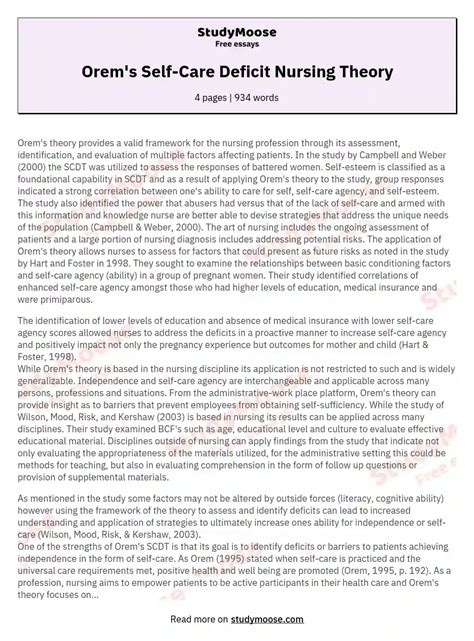 StudyMoose
Free essays

Orem's Self-Care Deficit Nursing Theory

4 pages | 934 words

Orem's theory provides a valid framework for the nursing profession through its assessment, identification, and evaluation of multiple factors affecting patients. In the study by Campbell and Weber (2000) the SCDT was utilized to assess the responses of battered women. Self-esteem is classified as a foundational capability in SCDT and as a result of applying Orem's theory to the study, group responses indicated a strong correlation between one's ability to care for self, self-care agency, and self-esteem. The study also identified the power that abusers had versus that of the lack of self-care and armed with this information and knowledge nurse are better able to devise strategies that address the unique needs of the population (Campbell & Weber, 2000). The art of nursing includes the ongoing assessment of patients and a large portion of nursing diagnosis includes addressing potential risks. The application of Orem's theory allows nurses to assess for factors that could present as future risks as noted in the study by Hart and Foster in 1998. They sought to examine the relationships between basic conditioning factors and self-care agency (ability) in a group of pregnant women. Their study identified correlations of enhanced self-care agency amongst those who had higher levels of education, medical insurance and were primiparous.

The identification of lower levels of education and absence of medical insurance with lower self-care agency scores allowed nurses to address the deficits in a proactive manner to increase self-care agency and positively impact not only the pregnancy experience but outcomes for mother and child (Hart & Foster, 1998).
While Orem's theory is based in the nursing discipline its application is not restricted to such and is widely generalizable. Independence and self-care agency are interchangeable and applicable across many persons, professions and situations. From the administrative-work place platform, Orem's theory can provide insight as to barriers that prevent employees from obtaining self-sufficiency. While the study of Wilson, Mood, Risk, and Kershaw (2003) is based in nursing its results can be applied across many disciplines. Their study examined BCF's such as age, educational level and culture to evaluate effective educational material. Disciplines outside of nursing can apply findings from the study that indicate not only evaluating the appropriateness of the materials utilized, for the administrative setting this could be methods for teaching, but also in evaluating comprehension in the form of follow up questions or provision of supplemental materials.

As mentioned in the study some factors may not be altered by outside forces (literacy, cognitive ability) however using the framework of the theory to assess and identify deficits can lead to increased understanding and application of strategies to ultimately increase ones ability for independence or self-care (Wilson, Mood, Risk, & Kershaw, 2003).
One of the strengths of Orem's SCDT is that its goal is to identify deficits or barriers to patients achieving independence in the form of self-care. As Orem (1995) stated when self-care is practiced and the universal care requirements met, positive health and well being are promoted (Orem, 1995, p. 192). As a profession, nursing aims to empower patients to be active participants in their health care and Orem's theory focuses on...

Read more on studymoose.com